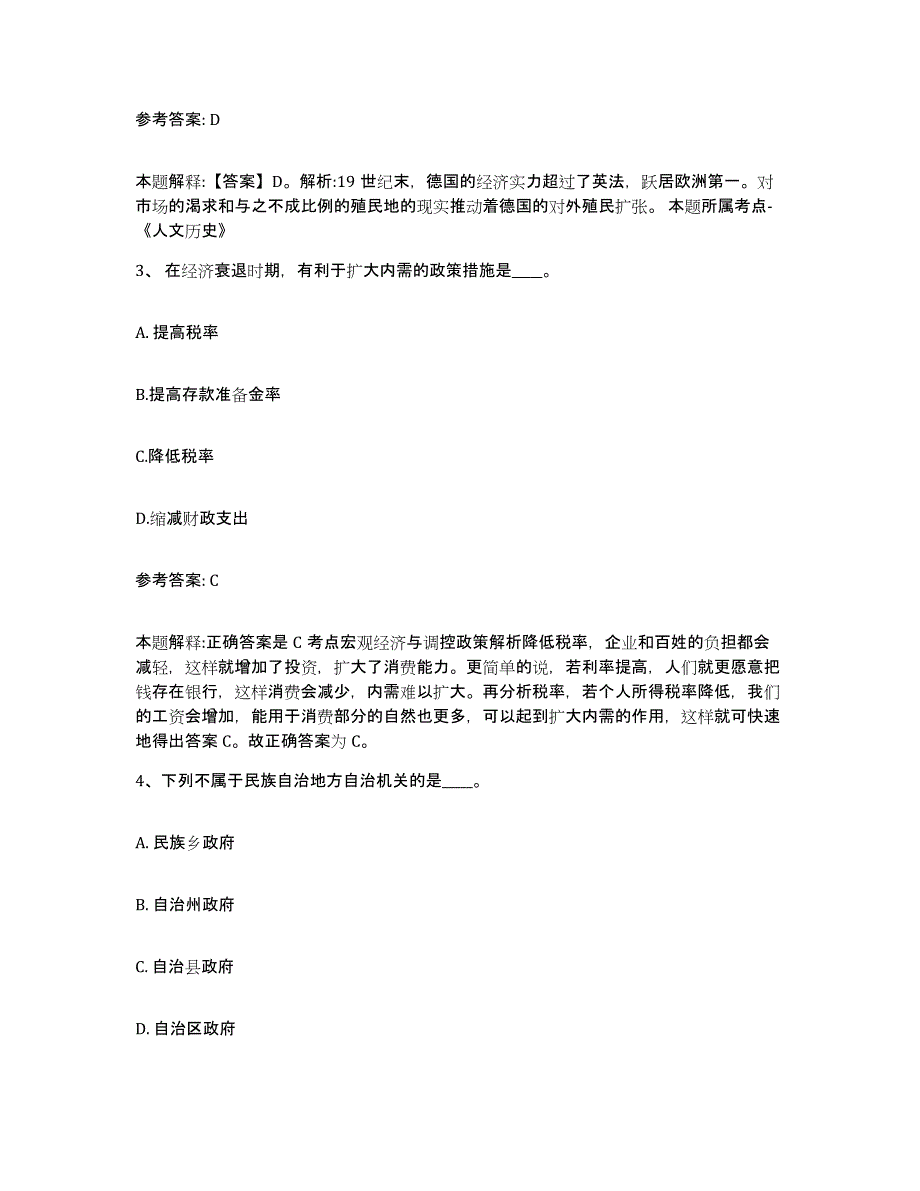 参考答案: D

本题解释:【答案】D。解析:19 世纪末，德国的经济实力超过了英法，跃居欧洲第一。对市场的渴求和与之不成比例的殖民地的现实推动着德国的对外殖民扩张。 本题所属考点-《人文历史》

3、 在经济衰退时期，有利于扩大内需的政策措施是____。

A. 提高税率

B.提高存款准备金率

C.降低税率

D.缩减财政支出

参考答案: C

本题解释:正确答案是 C 考点宏观经济与调控政策解析降低税率，企业和百姓的负担都会减轻，这样就增加了投资，扩大了消费能力。更简单的说，若利率提高，人们就更愿意把钱存在银行，这样消费会减少，内需难以扩大。再分析税率，若个人所得税率降低，我们的工资会增加，能用于消费部分的自然也更多，可以起到扩大内需的作用，这样就可快速地得出答案 C。故正确答案为 C。

4、下列不属于民族自治地方自治机关的是____。

A. 民族乡政府

B. 自治州政府

C. 自治县政府

D. 自治区政府